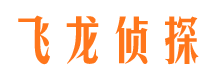 飞龙侦探